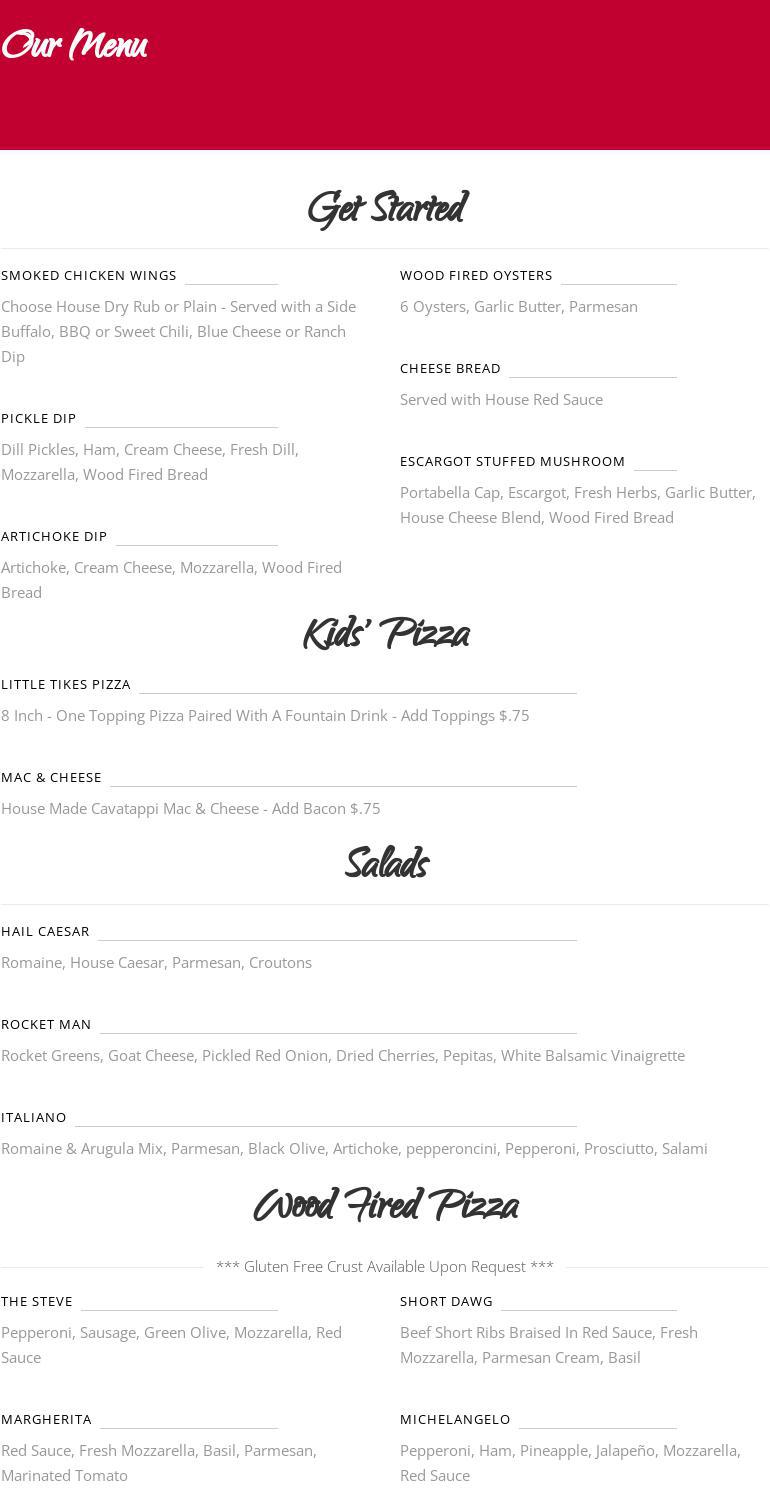 Our Menu

Get Started

SMOKED CHICKEN WINGS

Choose House Dry Rub or Plain - Served with a Side Buffalo, BBQ or Sweet Chili, Blue Cheese or Ranch Dip

PICKLE DIP

Dill Pickles, Ham, Cream Cheese, Fresh Dill, Mozzarella, Wood Fired Bread

ARTICHOKE DIP

Artichoke, Cream Cheese, Mozzarella, Wood Fired Bread

WOOD FIRED OYSTERS

6 Oysters, Garlic Butter, Parmesan

CHEESE BREAD

Served with House Red Sauce

ESCARGOT STUFFED MUSHROOM

Portabella Cap, Escargot, Fresh Herbs, Garlic Butter, House Cheese Blend, Wood Fired Bread

Kids' Pizza

LITTLE TIKES PIZZA

8 Inch - One Topping Pizza Paired With A Fountain Drink - Add Toppings $.75

MAC & CHEESE

House Made Cavatappi Mac & Cheese - Add Bacon $.75

Salads

HAIL CAESAR

Romaine, House Caesar, Parmesan, Croutons

ROCKET MAN

Rocket Greens, Goat Cheese, Pickled Red Onion, Dried Cherries, Pepitas, White Balsamic Vinaigrette

ITALIANO

Romaine & Arugula Mix, Parmesan, Black Olive, Artichoke, pepperoncini, Pepperoni, Prosciutto, Salami

Wood Fired Pizza

*** Gluten Free Crust Available Upon Request ***

THE STEVE

Pepperoni, Sausage, Green Olive, Mozzarella, Red Sauce

MARGHERITA

Red Sauce, Fresh Mozzarella, Basil, Parmesan, Marinated Tomato

SHORT DAWG

Beef Short Ribs Braised In Red Sauce, Fresh Mozzarella, Parmesan Cream, Basil

MICHELANGELO

Pepperoni, Ham, Pineapple, Jalapeño, Mozzarella, Red Sauce